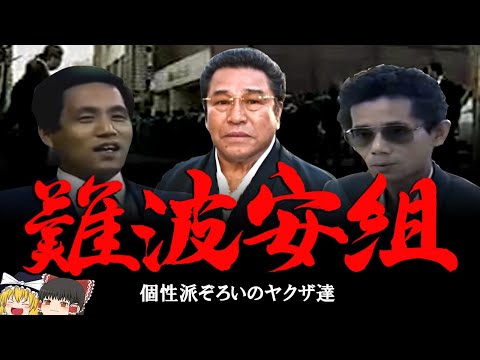 難波安組

個性派ぞろいのヤクザ達